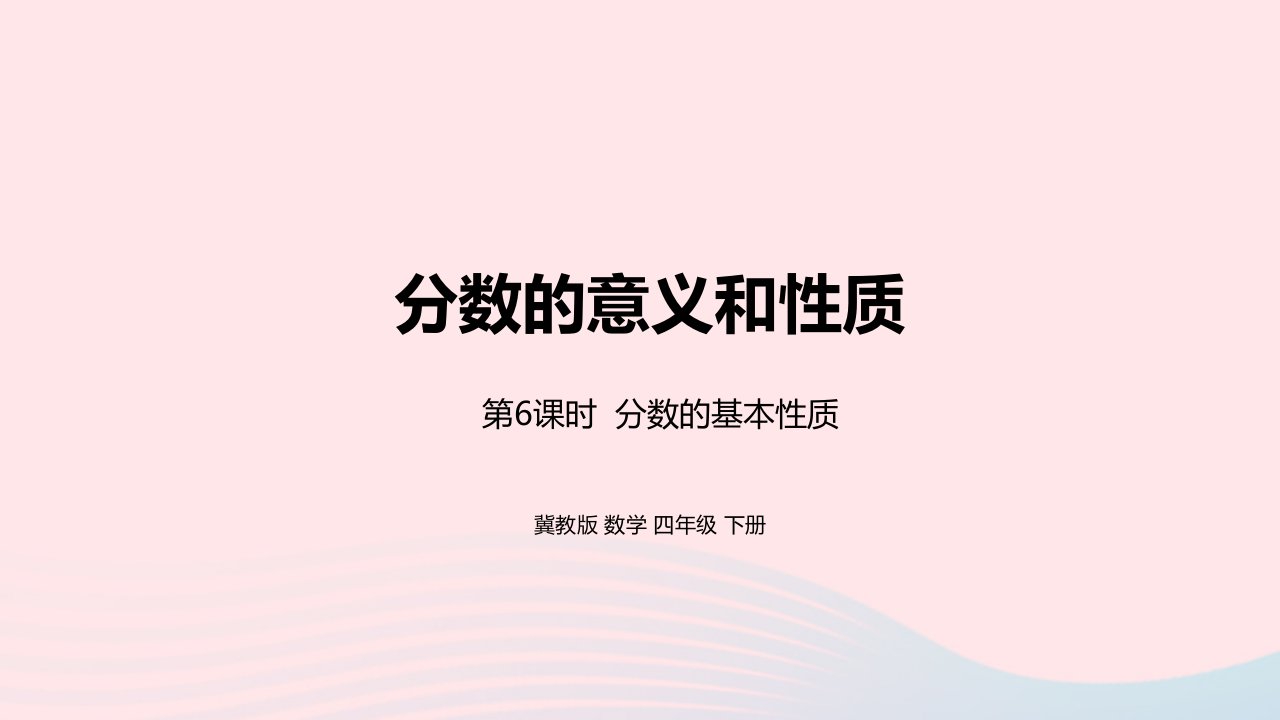 分数的意义和性质

第6课时 分数的基本性质

冀教版 数学 四年级 下册